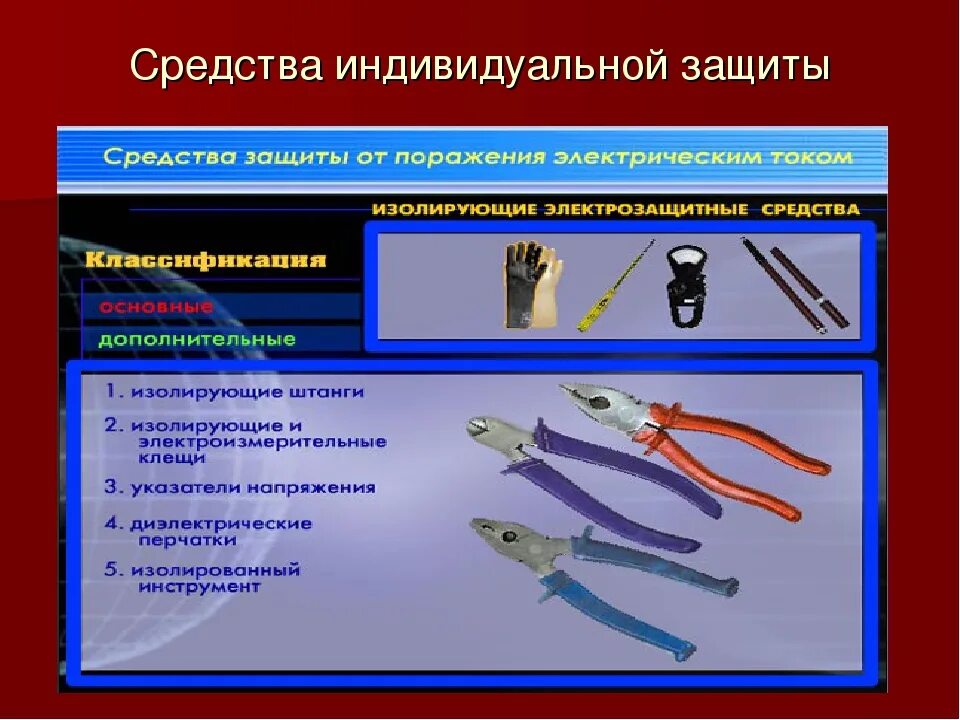 Средства индивидуальной защиты

Средства защиты от поражения электрическим током

ИЗОЛИРУЮЩИЕ ЭЛЕКТРОЗАЩИТНЫЕ СРЕДСТВА

Классификация

основные

дополнительные

1. изолирующие штанги

2. изолирующие и электроизмерительные клещи

3. указатели напряжения

4. диэлектрические перчатки

5. изолированный инструмент